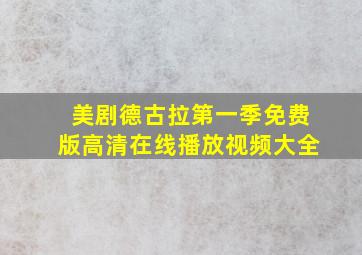 美剧德古拉第一季免费版高清在线播放视频大全